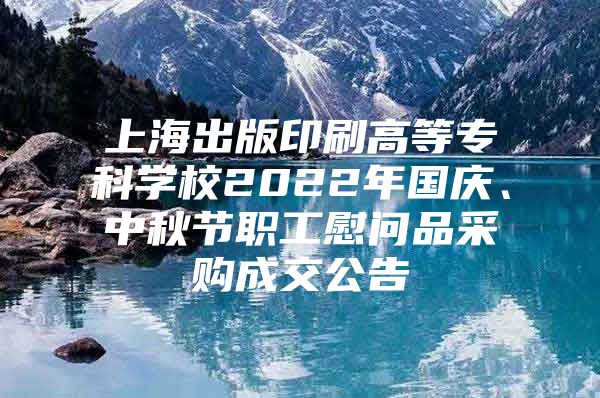 上海出版印刷高等专科学校2022年国庆、中秋节职工慰问品采购成交公告